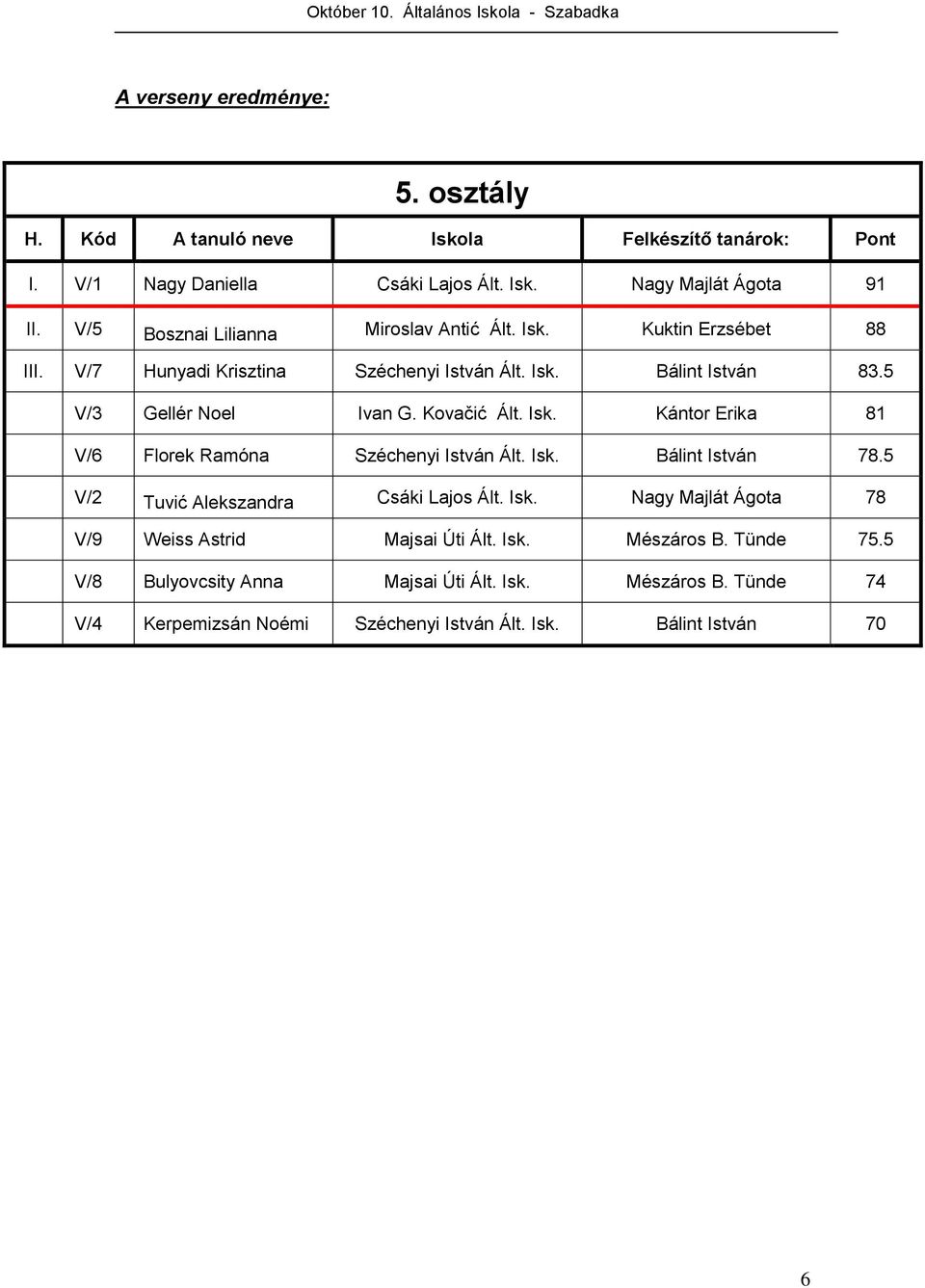 Október 10. Általános Iskola - Szabadka

A verseny eredménye:

5. osztály

| H. | Kód | A tanuló neve | Iskola | Felkészítő tanárok: | Pont |
|---|---|---|---|---|---|
| I. | V/1 | Nagy Daniella | Csáki Lajos Ált. Isk. | Nagy Majlát Ágota | 91 |
| II. | V/5 | Bosznai Lilianna | Miroslav Antić Ált. Isk. | Kuktin Erzsébet | 88 |
| III. | V/7 | Hunyadi Krisztina | Széchenyi István Ált. Isk. | Bálint István | 83.5 |
|  | V/3 | Gellér Noel | Ivan G. Kovačić Ált. Isk. | Kántor Erika | 81 |
|  | V/6 | Florek Ramóna | Széchenyi István Ált. Isk. | Bálint István | 78.5 |
|  | V/2 | Tuvić Alekszandra | Csáki Lajos Ált. Isk. | Nagy Majlát Ágota | 78 |
|  | V/9 | Weiss Astrid | Majsai Úti Ált. Isk. | Mészáros B. Tünde | 75.5 |
|  | V/8 | Bulyovcsity Anna | Majsai Úti Ált. Isk. | Mészáros B. Tünde | 74 |
|  | V/4 | Kerpemizsán Noémi | Széchenyi István Ált. Isk. | Bálint István | 70 |

6